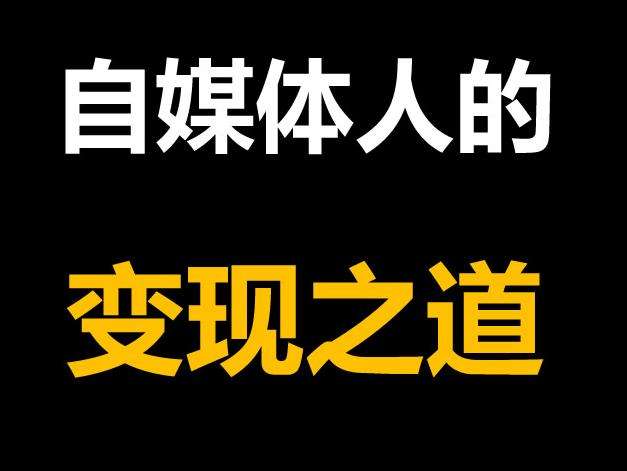 自媒体人的

变现之道